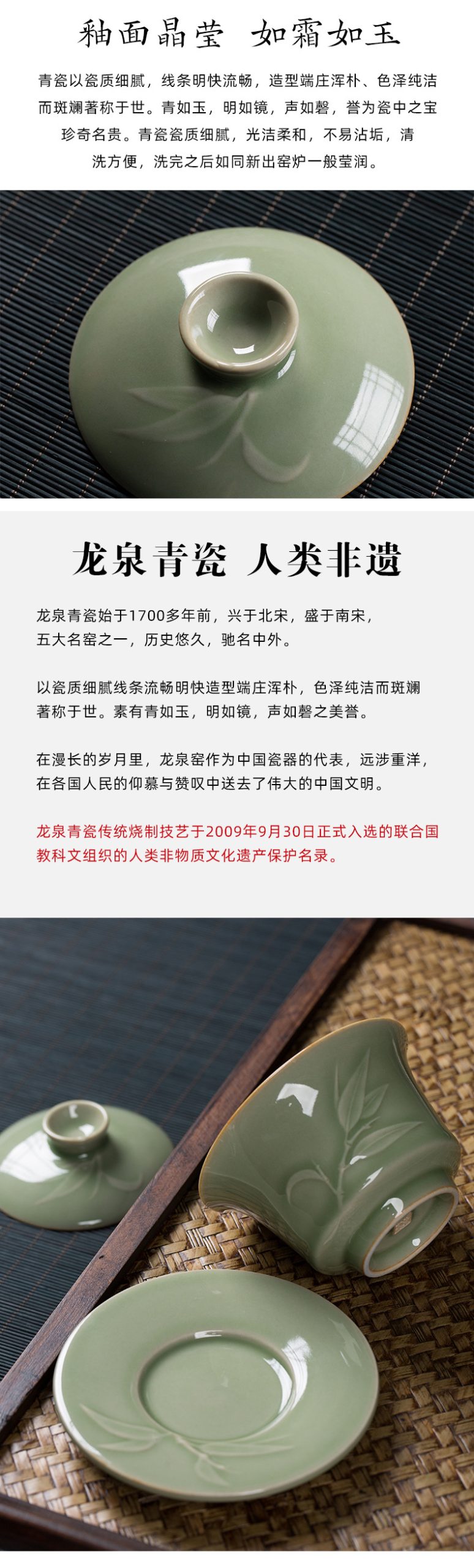 釉面晶莹 如霜如玉

青瓷以瓷质细腻，线条明快流畅，造型端庄浑朴、色泽纯洁而斑斓著称于世。青如玉，明如镜，声如磬，誉为瓷中之宝珍奇名贵。青瓷瓷质细腻，光洁柔和，不易沾垢，清洗方便，洗完之后如同新出窑炉一般莹润。

龙泉青瓷 人类非遗

龙泉青瓷始于1700多年前，兴于北宋，盛于南宋，五大名窑之一，历史悠久，驰名中外。

以瓷质细腻线条流畅明快造型端庄浑朴，色泽纯洁而斑斓著称于世。素有青如玉，明如镜，声如磬之美誉。

在漫长的岁月里，龙泉窑作为中国瓷器的代表，远涉重洋，在各国人民的仰慕与赞叹中送去了伟大的中国文明。

龙泉青瓷传统烧制技艺于2009年9月30日正式入选的联合国教科文组织的人类非物质文化遗产保护名录。